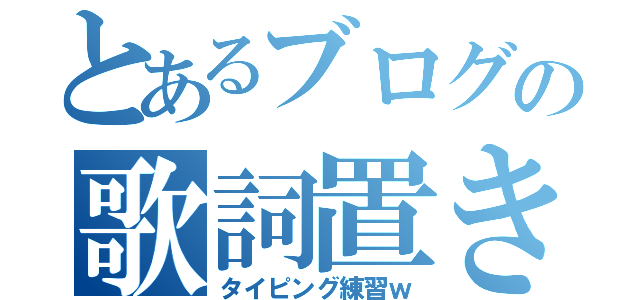 とあるブログの
歌詞置き
タイピング練習w